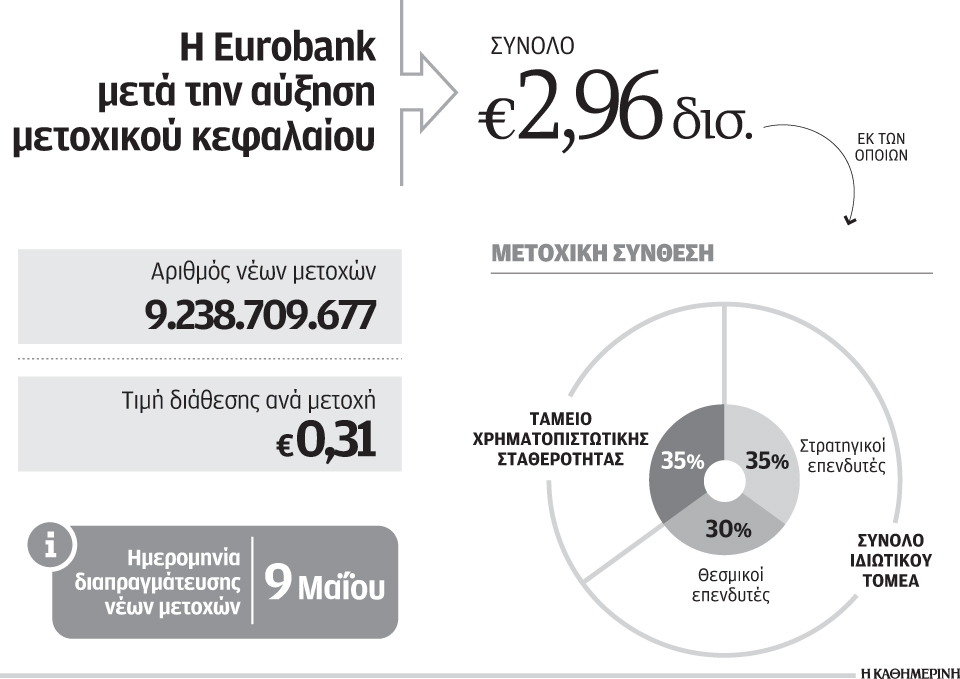 Η Eurobank μετά την αύξηση μετοχικού κεφαλαίου

ΣΥΝΟΛΟ
€2,96 δισ.

ΕΚ ΤΩΝ ΟΠΟΙΩΝ

Αριθμός νέων μετοχών
9.238.709.677

Τιμή διάθεσης ανά μετοχή
€0,31

i
Ημερομηνία διαπραγμάτευσης νέων μετοχών
9 Μαΐου

ΜΕΤΟΧΙΚΗ ΣΥΝΘΕΣΗ

ΤΑΜΕΙΟ ΧΡΗΜΑΤΟΠΙΣΤΩΤΙΚΗΣ ΣΤΑΘΕΡΟΤΗΤΑΣ
35%
35%
Στρατηγικοί επενδυτές
30%
Θεσμικοί επενδυτές
ΣΥΝΟΛΟ ΙΔΙΩΤΙΚΟΥ ΤΟΜΕΑ

Η ΚΑΘΗΜΕΡΙΝΗ